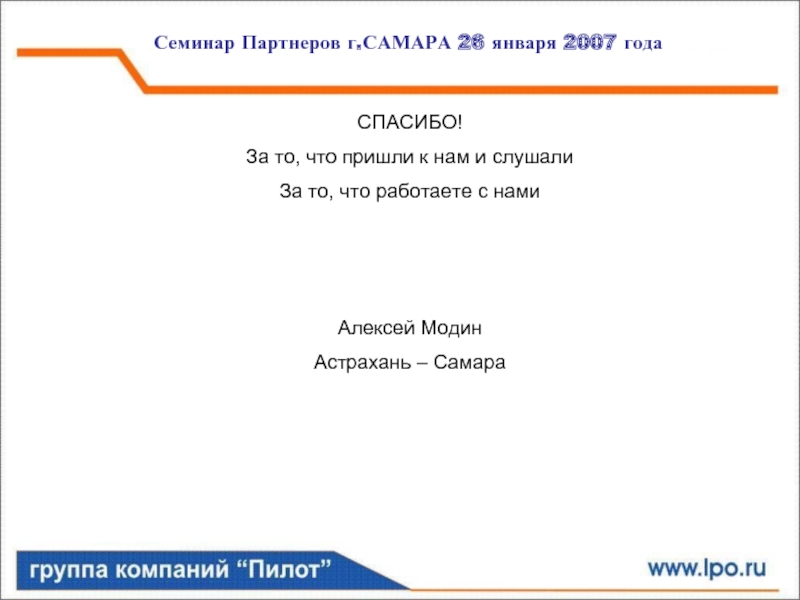 Семинар Партнеров г.САМАРА 26 января 2007 года

СПАСИБО!

За то, что пришли к нам и слушали

За то, что работаете с нами

Алексей Модин

Астрахань – Самара

группа компаний “Пилот”

www.lpo.ru